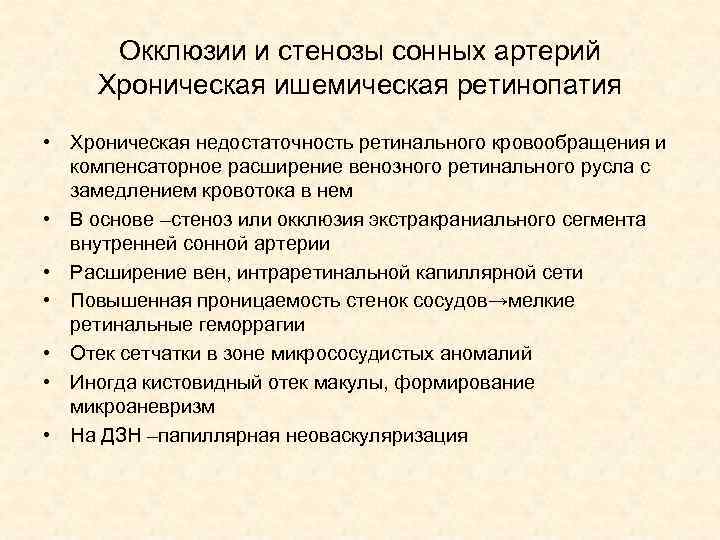 Окклюзии и стенозы сонных артерий
Хроническая ишемическая ретинопатия

• Хроническая недостаточность ретинального кровообращения и компенсаторное расширение венозного ретинального русла с замедлением кровотока в нем
• В основе –стеноз или окклюзия экстракраниального сегмента внутренней сонной артерии
• Расширение вен, интраретинальной капиллярной сети
• Повышенная проницаемость стенок сосудов→мелкие ретинальные геморрагии
• Отек сетчатки в зоне микрососудистых аномалий
• Иногда кистовидный отек макулы, формирование микроаневризм
• На ДЗН –папиллярная неоваскуляризация